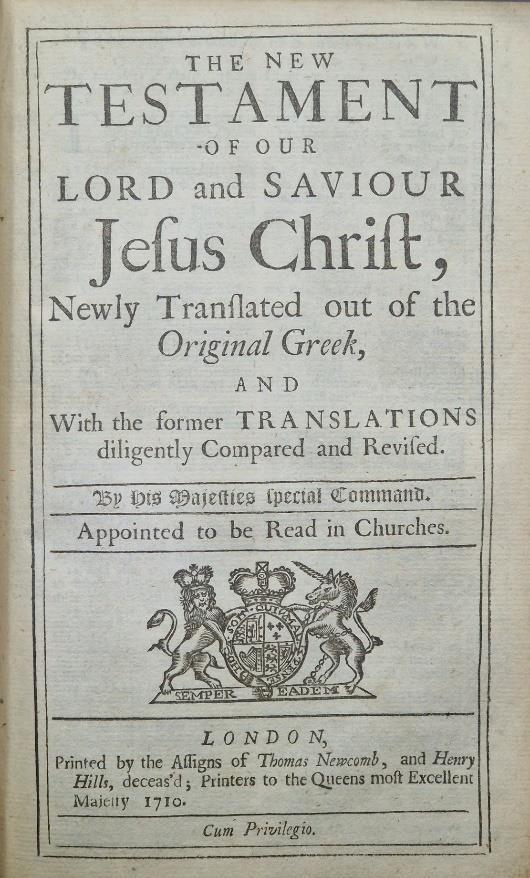 THE NEW
TESTAMENT
OF OUR
LORD and SAVIOUR
Jeſus Chriſt,
Newly Tranſlated out of the
Original Greek,
AND
With the former TRANSLATIONS
diligently Compared and Reviſed.

By His Majeſties ſpecial Command.

Appointed to be Read in Churches.

SEMPER EADEM

LONDON,
Printed by the Aſſigns of Thomas Newcomb, and Henry Hills, deceas'd; Printers to the Queens moſt Excellent Majeſty 1710.

Cum Privilegio.